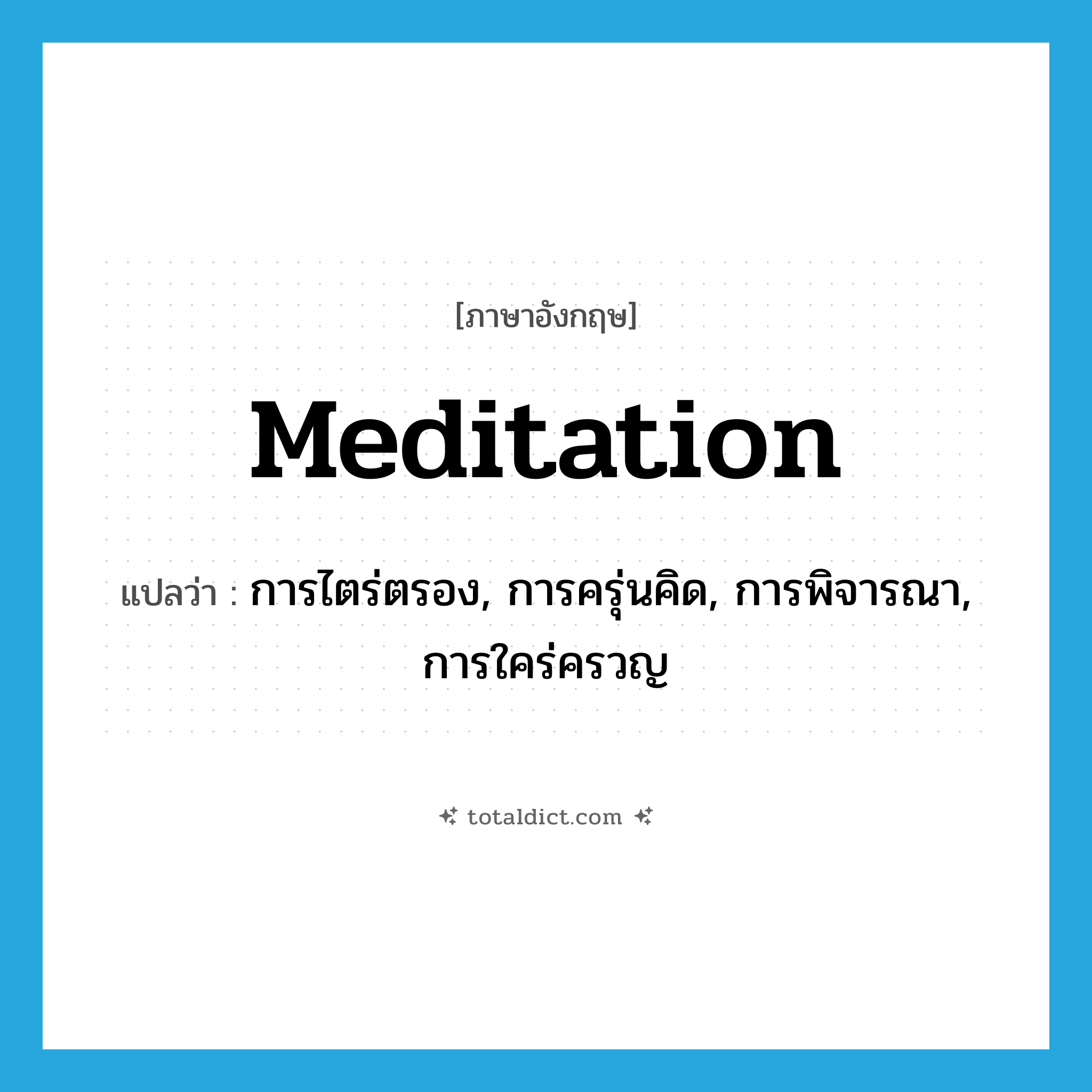 [ภาษาอังกฤษ]

Meditation

แปลว่า : การไตร่ตรอง, การครุ่นคิด, การพิจารณา, การใคร่ครวญ

totaldict.com